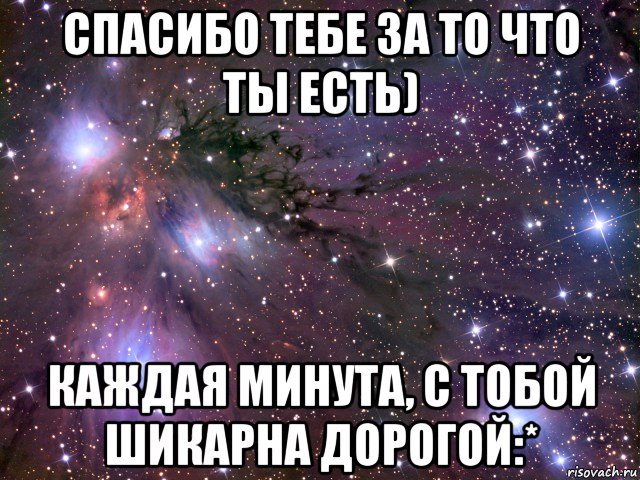 СПАСИБО ТЕБЕ ЗА ТО ЧТО ТЫ ЕСТЬ)

КАЖДАЯ МИНУТА, С ТОБОЙ ШИКАРНА ДОРОГОЙ:*

risovach.ru